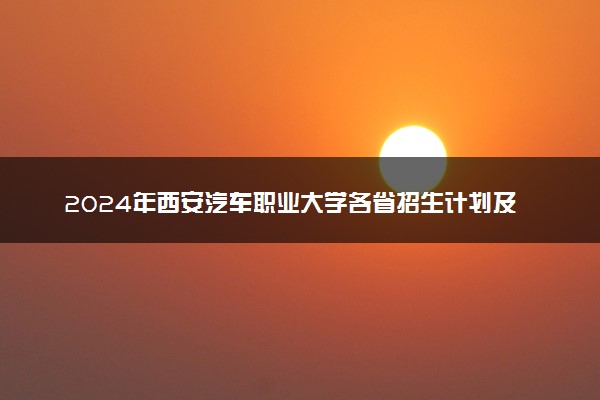 2024年西安汽车职业大学各省招生计划及